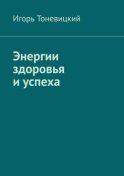 Игорь Тоневицкий

Энергии здоровья и успеха